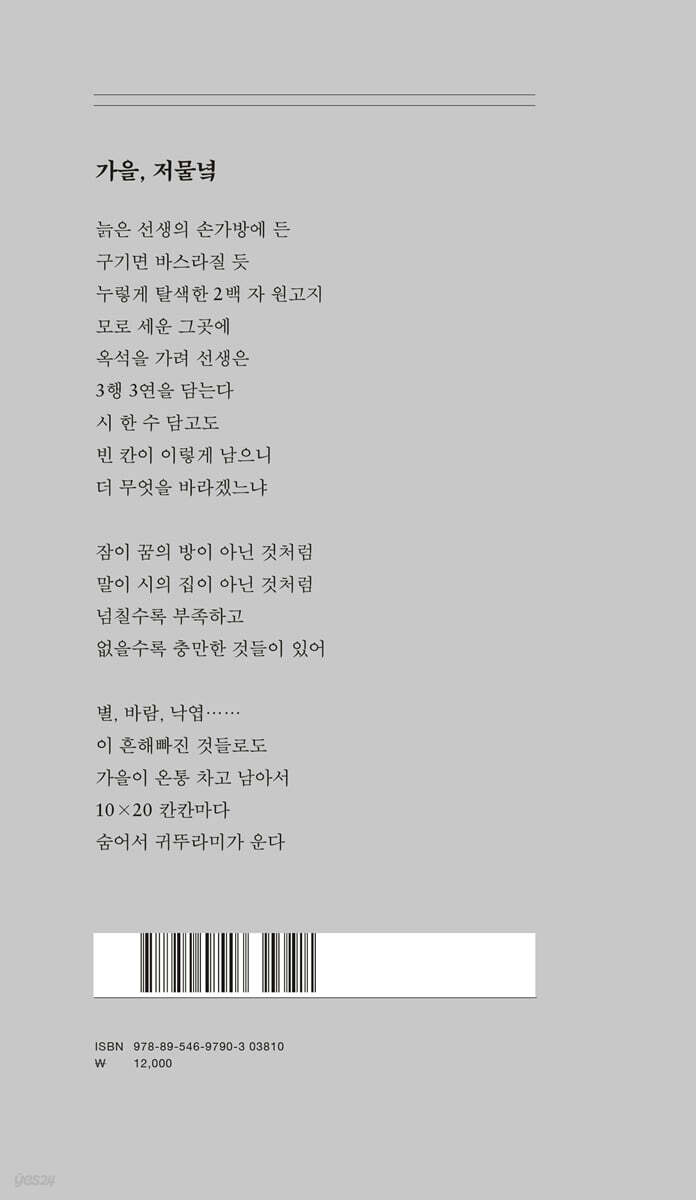 가을, 저물녘

늙은 선생의 손가방에 든
구기면 바스라질 듯
누렇게 탈색한 2백 자 원고지
모로 세운 그곳에
옥석을 가려 선생은
3행 3연을 담는다
시 한 수 담고도
빈 칸이 이렇게 남으니
더 무엇을 바라겠느냐

잠이 꿈의 방이 아닌 것처럼
말이 시의 집이 아닌 것처럼
넘칠수록 부족하고
없을수록 충만한 것들이 있어

별, 바람, 낙엽……
이 흔해빠진 것들로도
가을이 온통 차고 남아서
10×20 칸칸마다
숨어서 귀뚜라미가 운다

ISBN 978-89-546-9790-3 03810
₩ 12,000

yes24